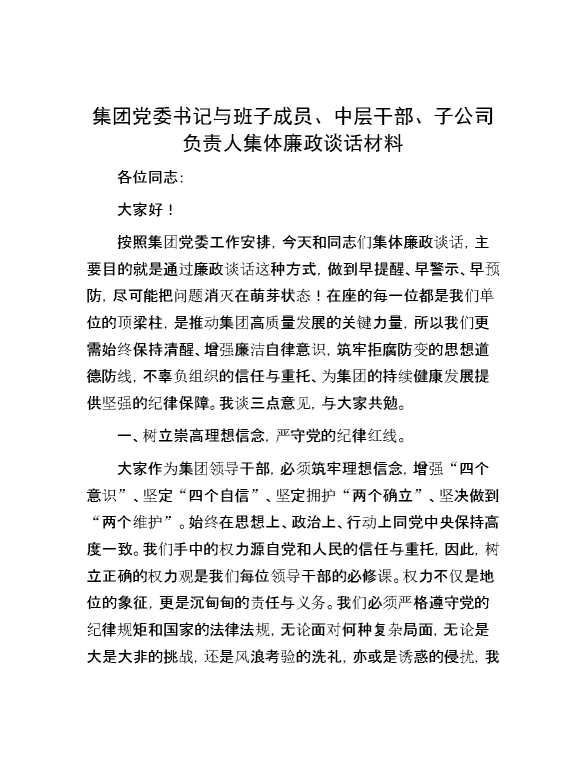 集团党委书记与班子成员、中层干部、子公司负责人集体廉政谈话材料

各位同志：

大家好！

按照集团党委工作安排，今天和同志们集体廉政谈话，主要目的就是通过廉政谈话这种方式，做到早提醒、早警示、早预防，尽可能把问题消灭在萌芽状态！在座的每一位都是我们单位的顶梁柱，是推动集团高质量发展的关键力量，所以我们更需始终保持清醒、增强廉洁自律意识，筑牢拒腐防变的思想道德防线，不辜负组织的信任与重托、为集团的持续健康发展提供坚强的纪律保障。我谈三点意见，与大家共勉。

一、树立崇高理想信念，严守党的纪律红线。

大家作为集团领导干部，必须筑牢理想信念，增强“四个意识”、坚定“四个自信”、坚定拥护“两个确立”、坚决做到“两个维护”。始终在思想上、政治上、行动上同党中央保持高度一致。我们手中的权力源自党和人民的信任与重托，因此，树立正确的权力观是我们每位领导干部的必修课。权力不仅是地位的象征，更是沉甸甸的责任与义务。我们必须严格遵守党的纪律规矩和国家的法律法规，无论面对何种复杂局面，无论是大是大非的挑战，还是风浪考验的洗礼，亦或是诱惑的侵扰，我